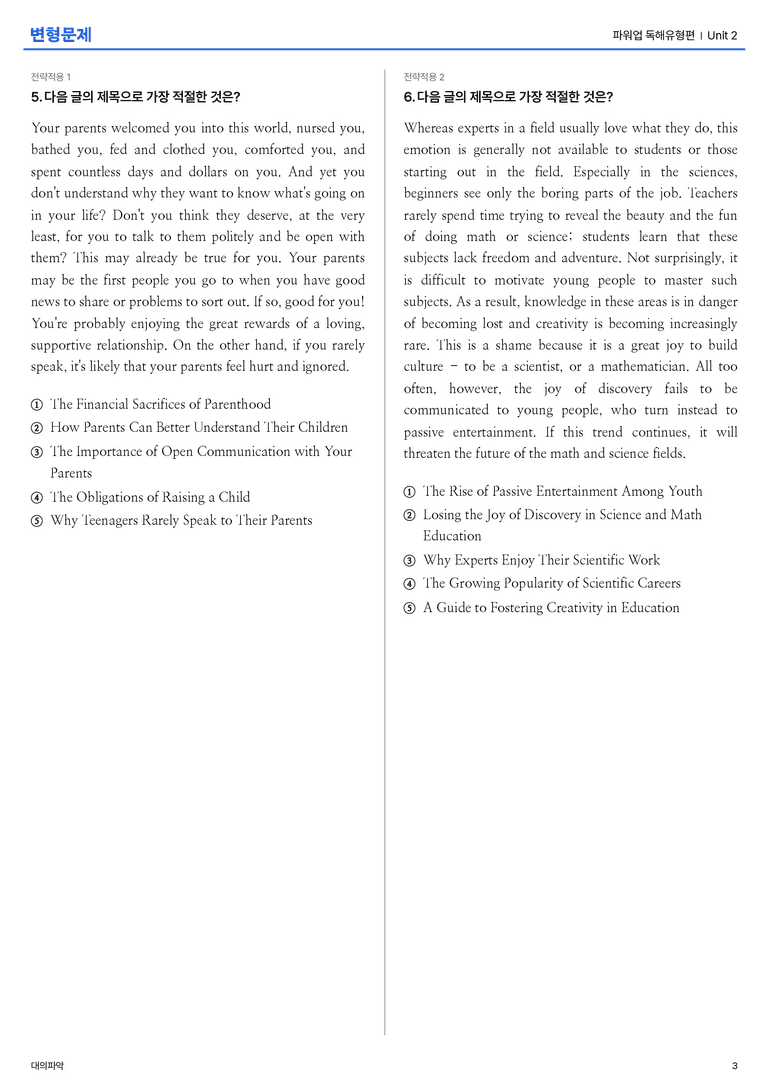 변형문제

파워업 독해유형편 | Unit 2

전략적용 1

5. 다음 글의 제목으로 가장 적절한 것은?

Your parents welcomed you into this world, nursed you, bathed you, fed and clothed you, comforted you, and spent countless days and dollars on you. And yet you don't understand why they want to know what's going on in your life? Don't you think they deserve, at the very least, for you to talk to them politely and be open with them? This may already be true for you. Your parents may be the first people you go to when you have good news to share or problems to sort out. If so, good for you! You're probably enjoying the great rewards of a loving, supportive relationship. On the other hand, if you rarely speak, it's likely that your parents feel hurt and ignored.

① The Financial Sacrifices of Parenthood
② How Parents Can Better Understand Their Children
③ The Importance of Open Communication with Your Parents
④ The Obligations of Raising a Child
⑤ Why Teenagers Rarely Speak to Their Parents

전략적용 2

6. 다음 글의 제목으로 가장 적절한 것은?

Whereas experts in a field usually love what they do, this emotion is generally not available to students or those starting out in the field. Especially in the sciences, beginners see only the boring parts of the job. Teachers rarely spend time trying to reveal the beauty and the fun of doing math or science; students learn that these subjects lack freedom and adventure. Not surprisingly, it is difficult to motivate young people to master such subjects. As a result, knowledge in these areas is in danger of becoming lost and creativity is becoming increasingly rare. This is a shame because it is a great joy to build culture - to be a scientist, or a mathematician. All too often, however, the joy of discovery fails to be communicated to young people, who turn instead to passive entertainment. If this trend continues, it will threaten the future of the math and science fields.

① The Rise of Passive Entertainment Among Youth
② Losing the Joy of Discovery in Science and Math Education
③ Why Experts Enjoy Their Scientific Work
④ The Growing Popularity of Scientific Careers
⑤ A Guide to Fostering Creativity in Education

대의파악

3